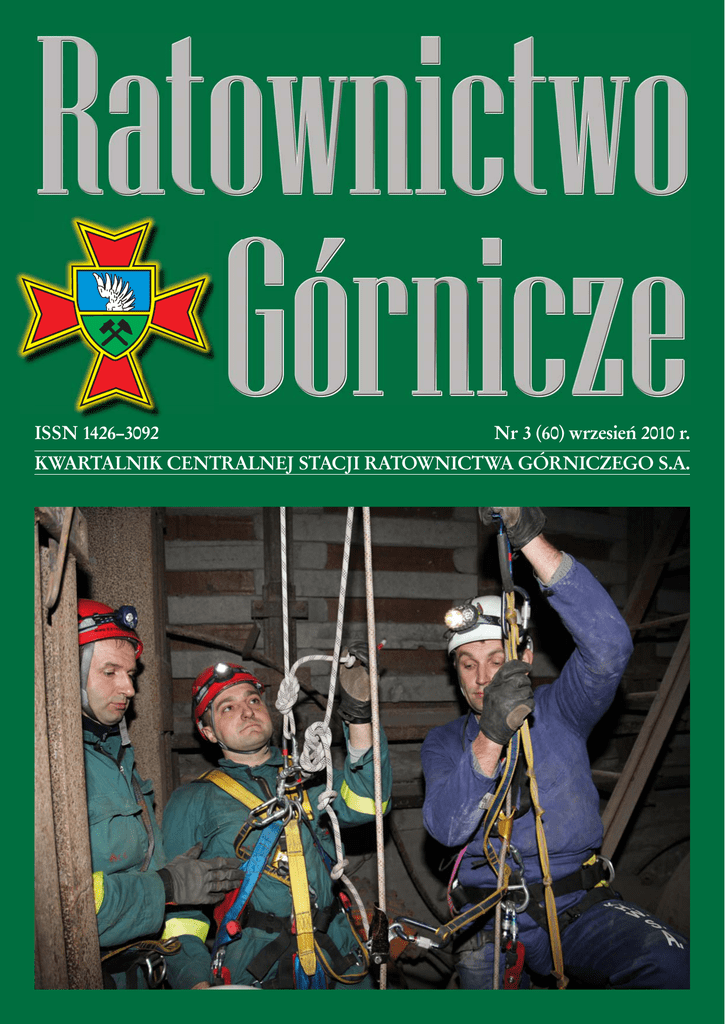 Ratownictwo Górnicze

ISSN 1426–3092

Nr 3 (60) wrzesień 2010 r.

KWARTALNIK CENTRALNEJ STACJI RATOWNICTWA GÓRNICZEGO S.A.